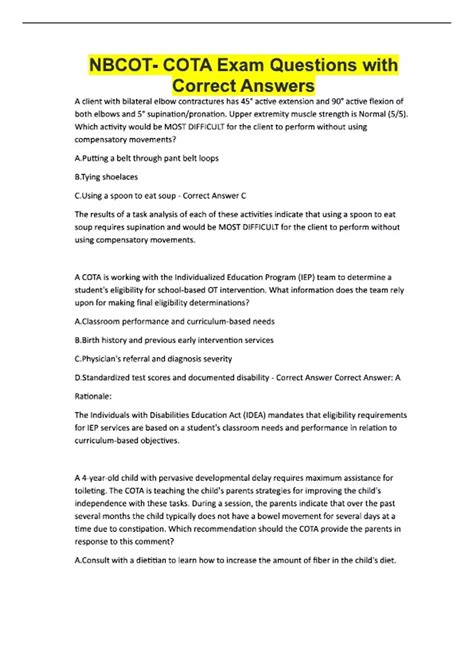 NBCOT- COTA Exam Questions with Correct Answers

A client with bilateral elbow contractures has 45° active extension and 90° active flexion of both elbows and 5° supination/pronation. Upper extremity muscle strength is Normal (5/5). Which activity would be MOST DIFFICULT for the client to perform without using compensatory movements?

A.Putting a belt through pant belt loops

B.Tying shoelaces

C.Using a spoon to eat soup - Correct Answer C

The results of a task analysis of each of these activities indicate that using a spoon to eat soup requires supination and would be MOST DIFFICULT for the client to perform without using compensatory movements.

A COTA is working with the Individualized Education Program (IEP) team to determine a student's eligibility for school-based OT intervention. What information does the team rely upon for making final eligibility determinations?

A.Classroom performance and curriculum-based needs

B.Birth history and previous early intervention services

C.Physician's referral and diagnosis severity

D.Standardized test scores and documented disability - Correct Answer Correct Answer: A

Rationale:

The Individuals with Disabilities Education Act (IDEA) mandates that eligibility requirements for IEP services are based on a student's classroom needs and performance in relation to curriculum-based objectives.

A 4-year-old child with pervasive developmental delay requires maximum assistance for toileting. The COTA is teaching the child's parents strategies for improving the child's independence with these tasks. During a session, the parents indicate that over the past several months the child typically does not have a bowel movement for several days at a time due to constipation. Which recommendation should the COTA provide the parents in response to this comment?

A.Consult with a dietitian to learn how to increase the amount of fiber in the child's diet.